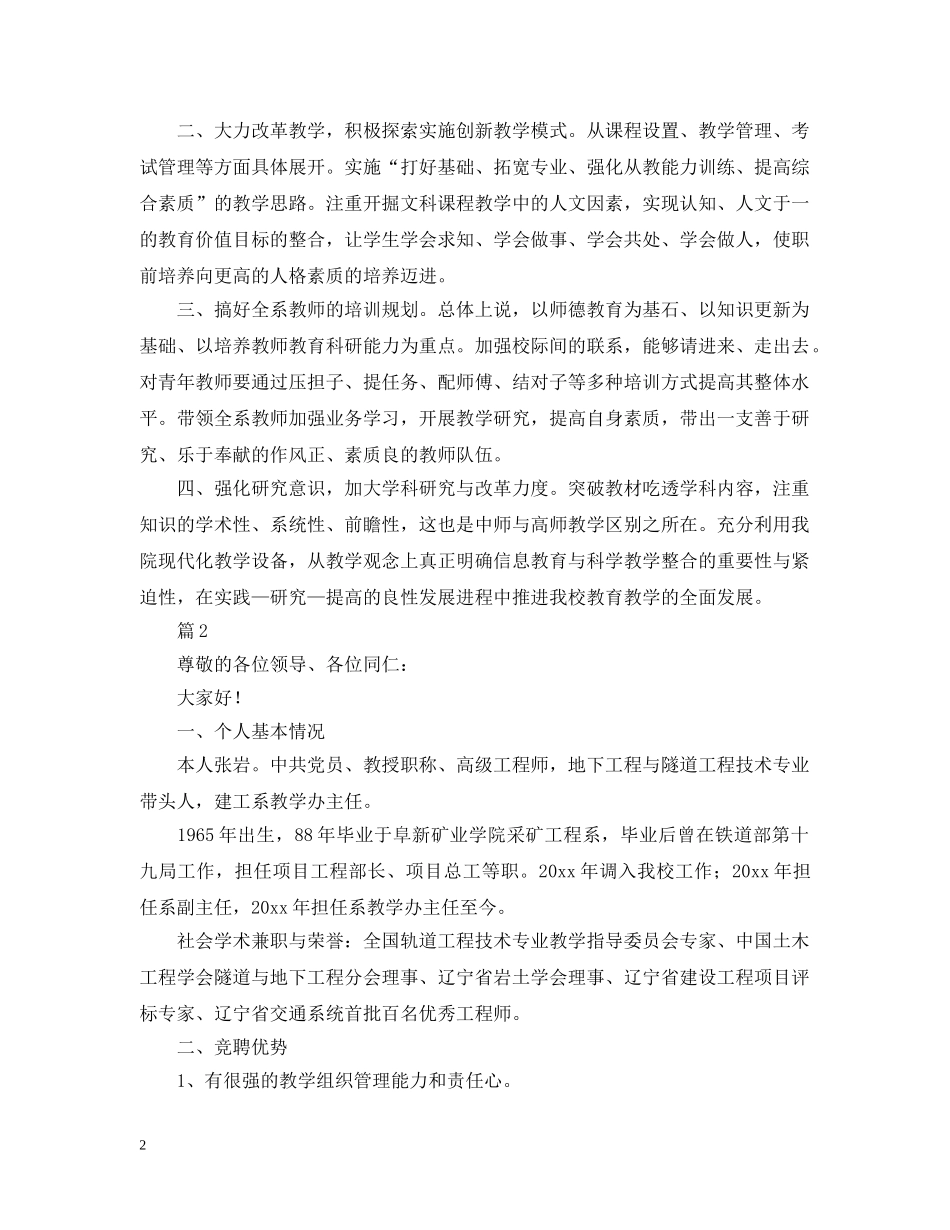 二、大力改革教学，积极探索实施创新教学模式。从课程设置、教学管理、考试管理等方面具体展开。实施“打好基础、拓宽专业、强化从教能力训练、提高综合素质”的教学思路。注重开掘文科课程教学中的人文因素，实现认知、人文于一的教育价值目标的整合，让学生学会求知、学会做事、学会共处、学会做人，使职前培养向更高的人格素质的培养迈进。

三、搞好全系教师的培训规划。总体上说，以师德教育为基石、以知识更新为基础、以培养教师教育科研能力为重点。加强校际间的联系，能够请进来、走出去。对青年教师要通过压担子、提任务、配师傅、结对子等多种培训方式提高其整体水平。带领全系教师加强业务学习，开展教学研究，提高自身素质，带出一支善于研究、乐于奉献的作风正、素质良的教师队伍。

四、强化研究意识，加大学科研究与改革力度。突破教材吃透学科内容，注重知识的学术性、系统性、前瞻性，这也是中师与高师教学区别之所在。充分利用我院现代化教学设备，从教学观念上真正明确信息教育与科学教学整合的重要性与紧迫性，在实践—研究—提高的良性发展进程中推进我校教育教学的全面发展。

篇2

尊敬的各位领导、各位同仁：

大家好！

一、个人基本情况

本人张岩。中共党员、教授职称、高级工程师，地下工程与隧道工程技术专业带头人，建工系教学办主任。

1965年出生，88年毕业于阜新矿业学院采矿工程系，毕业后曾在铁道部第十九局工作，担任项目工程部长、项目总工等职。20xx年调入我校工作；20xx年担任系副主任，20xx年担任系教学办主任至今。

社会学术兼职与荣誉：全国轨道工程技术专业教学指导委员会专家、中国土木工程学会隧道与地下工程分会理事、辽宁省岩土学会理事、辽宁省建设工程项目评标专家、辽宁省交通系统首批百名优秀工程师。

二、竞聘优势

1、有很强的教学组织管理能力和责任心。

2